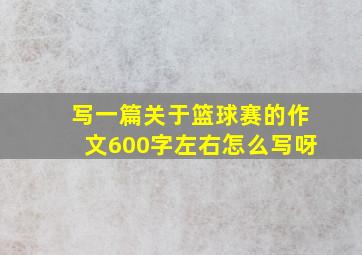 写一篇关于篮球赛的作文600字左右怎么写呀